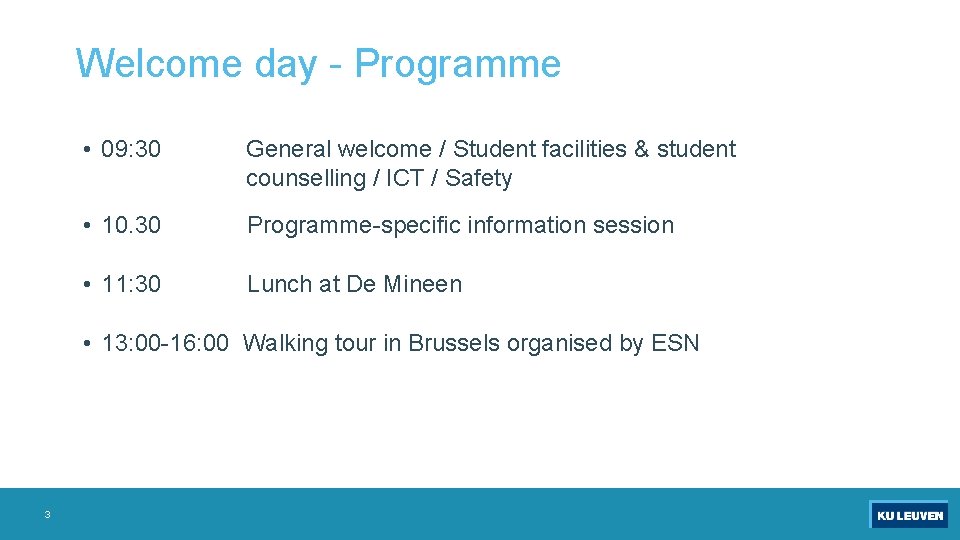 Welcome day - Programme

• 09:30 General welcome / Student facilities & student counselling / ICT / Safety

• 10.30 Programme-specific information session

• 11:30 Lunch at De Mineen

• 13:00-16:00 Walking tour in Brussels organised by ESN

3

KU LEUVEN